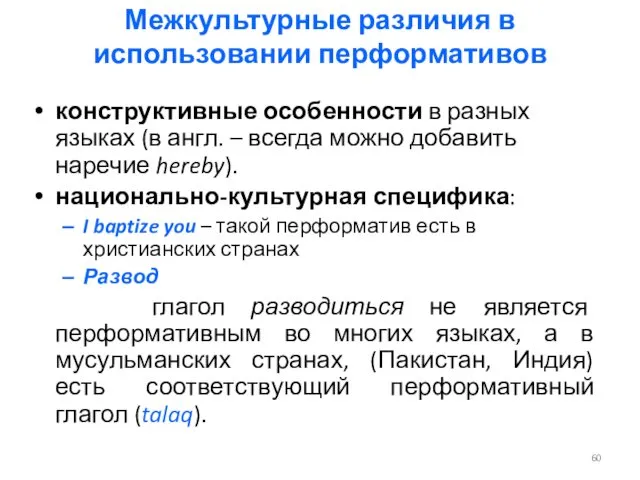 Межкультурные различия в использовании перформативов

• конструктивные особенности в разных языках (в англ. – всегда можно добавить наречие hereby).
• национально-культурная специфика:
– I baptize you – такой перформатив есть в христианских странах
– Развод

глагол разводиться не является перформативным во многих языках, а в мусульманских странах, (Пакистан, Индия) есть соответствующий перформативный глагол (talaq).

60